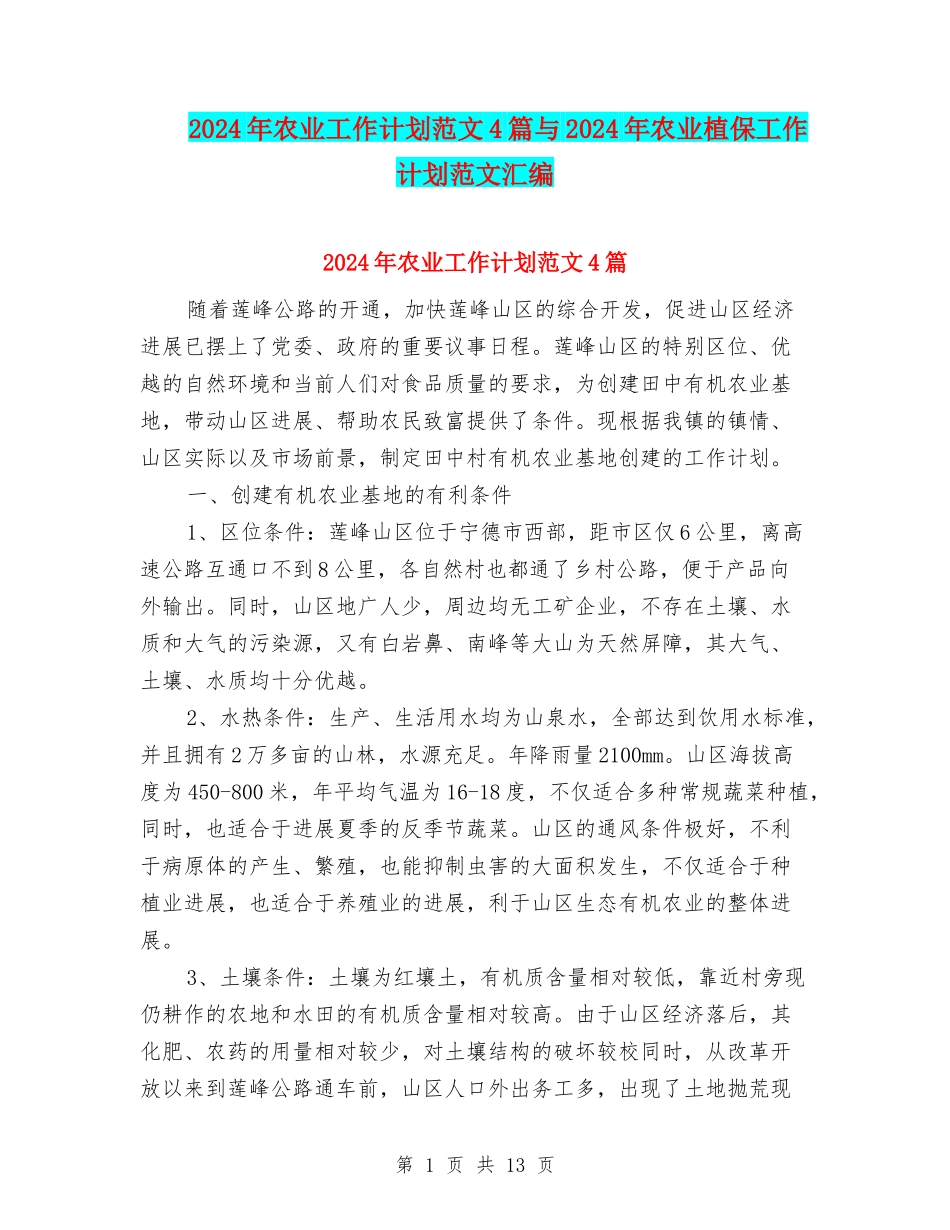 2024年农业工作计划范文4篇与2024年农业植保工作计划范文汇编

2024年农业工作计划范文4篇

随着莲峰公路的开通，加快莲峰山区的综合开发，促进山区经济进展已摆上了党委、政府的重要议事日程。莲峰山区的特别区位、优越的自然环境和当前人们对食品质量的要求，为创建田中有机农业基地，带动山区进展、帮助农民致富提供了条件。现根据我镇的镇情、山区实际以及市场前景，制定田中村有机农业基地创建的工作计划。

一、创建有机农业基地的有利条件

1、区位条件：莲峰山区位于宁德市西部，距市区仅6公里，离高速公路互通口不到8公里，各自然村也都通了乡村公路，便于产品向外输出。同时，山区地广人少，周边均无工矿企业，不存在土壤、水质和大气的污染源，又有白岩鼻、南峰等大山为天然屏障，其大气、土壤、水质均十分优越。

2、水热条件：生产、生活用水均为山泉水，全部达到饮用水标准，并且拥有2万多亩的山林，水源充足。年降雨量2100mm。山区海拔高度为450-800米，年平均气温为16-18度，不仅适合多种常规蔬菜种植，同时，也适合于进展夏季的反季节蔬菜。山区的通风条件极好，不利于病原体的产生、繁殖，也能抑制虫害的大面积发生，不仅适合于种植业进展，也适合于养殖业的进展，利于山区生态有机农业的整体进展。

3、土壤条件：土壤为红壤土，有机质含量相对较低，靠近村旁现仍耕作的农地和水田的有机质含量相对较高。由于山区经济落后，其化肥、农药的用量相对较少，对土壤结构的破坏较校同时，从改革开放以来到莲峰公路通车前，山区人口外出务工多，出现了土地抛荒现

第 1 页 共 13 页